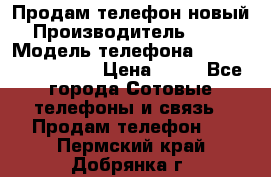 Продам телефон новый Производитель Модель телефона Цена Все города Сотовые телефоны и связь Продам телефон Пермский край Добрянка г